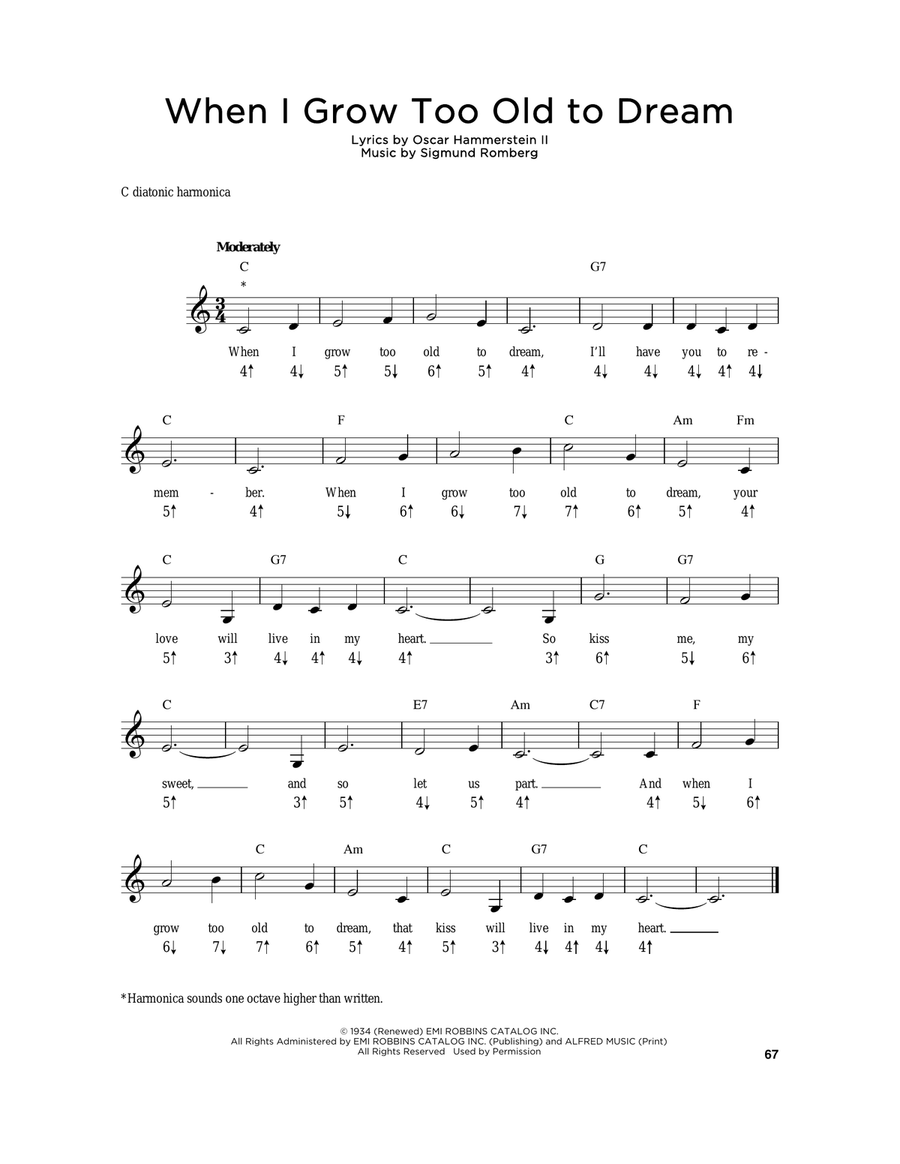 When I Grow Too Old to Dream

Lyrics by Oscar Hammerstein II
Music by Sigmund Romberg

C diatonic harmonica

Moderately

C G7
*
When I grow too old to dream, I'll have you to re-
4↑ 4↓ 5↑ 5↓ 6↑ 5↑ 4↑ 4↓ 4↓ 4↓ 4↑ 4↓

C F C Am Fm
mem - ber. When I grow too old to dream, your
5↑ 4↑ 5↓ 6↑ 6↓ 7↓ 7↑ 6↑ 5↑ 4↑

C G7 C G G7
love will live in my heart. So kiss me, my
5↑ 3↑ 4↓ 4↑ 4↓ 4↑ 3↑ 6↑ 5↓ 6↑

C E7 Am C7 F
sweet, and so let us part. And when I
5↑ 3↑ 5↑ 4↓ 5↑ 4↑ 4↑ 5↓ 6↑

C Am C G7 C
grow too old to dream, that kiss will live in my heart.
6↓ 7↓ 7↑ 6↑ 5↑ 4↑ 5↑ 3↑ 4↓ 4↑ 4↓ 4↑

*Harmonica sounds one octave higher than written.

© 1934 (Renewed) EMI ROBBINS CATALOG INC.
All Rights Administered by EMI ROBBINS CATALOG INC. (Publishing) and ALFRED MUSIC (Print)
All Rights Reserved Used by Permission

67